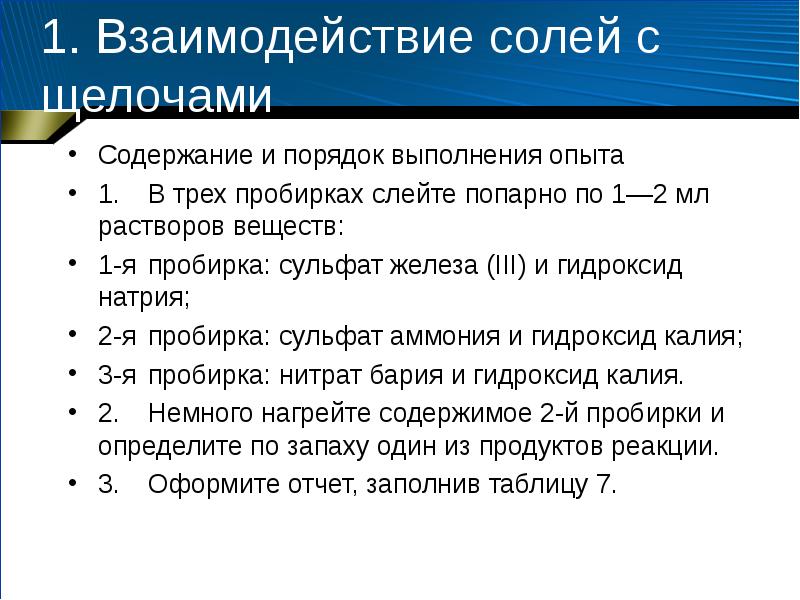 1. Взаимодействие солей с щелочами

• Содержание и порядок выполнения опыта
• 1. В трех пробирках слейте попарно по 1—2 мл растворов веществ:
• 1-я пробирка: сульфат железа (III) и гидроксид натрия;
• 2-я пробирка: сульфат аммония и гидроксид калия;
• 3-я пробирка: нитрат бария и гидроксид калия.
• 2. Немного нагрейте содержимое 2-й пробирки и определите по запаху один из продуктов реакции.
• 3. Оформите отчет, заполнив таблицу 7.